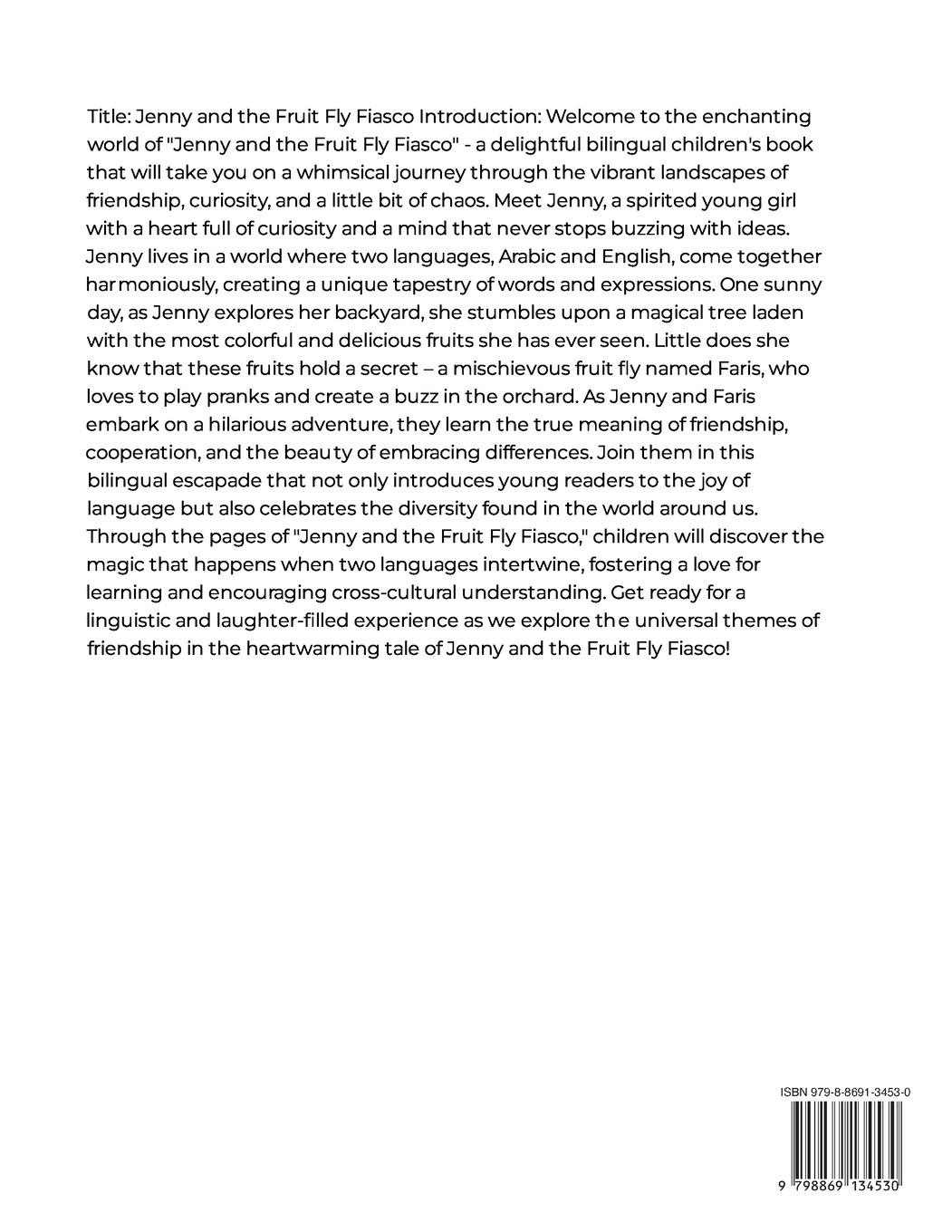 Title: Jenny and the Fruit Fly Fiasco Introduction: Welcome to the enchanting world of "Jenny and the Fruit Fly Fiasco" - a delightful bilingual children's book that will take you on a whimsical journey through the vibrant landscapes of friendship, curiosity, and a little bit of chaos. Meet Jenny, a spirited young girl with a heart full of curiosity and a mind that never stops buzzing with ideas. Jenny lives in a world where two languages, Arabic and English, come together harmoniously, creating a unique tapestry of words and expressions. One sunny day, as Jenny explores her backyard, she stumbles upon a magical tree laden with the most colorful and delicious fruits she has ever seen. Little does she know that these fruits hold a secret – a mischievous fruit fly named Faris, who loves to play pranks and create a buzz in the orchard. As Jenny and Faris embark on a hilarious adventure, they learn the true meaning of friendship, cooperation, and the beauty of embracing differences. Join them in this bilingual escapade that not only introduces young readers to the joy of language but also celebrates the diversity found in the world around us. Through the pages of "Jenny and the Fruit Fly Fiasco," children will discover the magic that happens when two languages intertwine, fostering a love for learning and encouraging cross-cultural understanding. Get ready for a linguistic and laughter-filled experience as we explore the universal themes of friendship in the heartwarming tale of Jenny and the Fruit Fly Fiasco!

ISBN 979-8-8691-3453-0

9 798869 134530